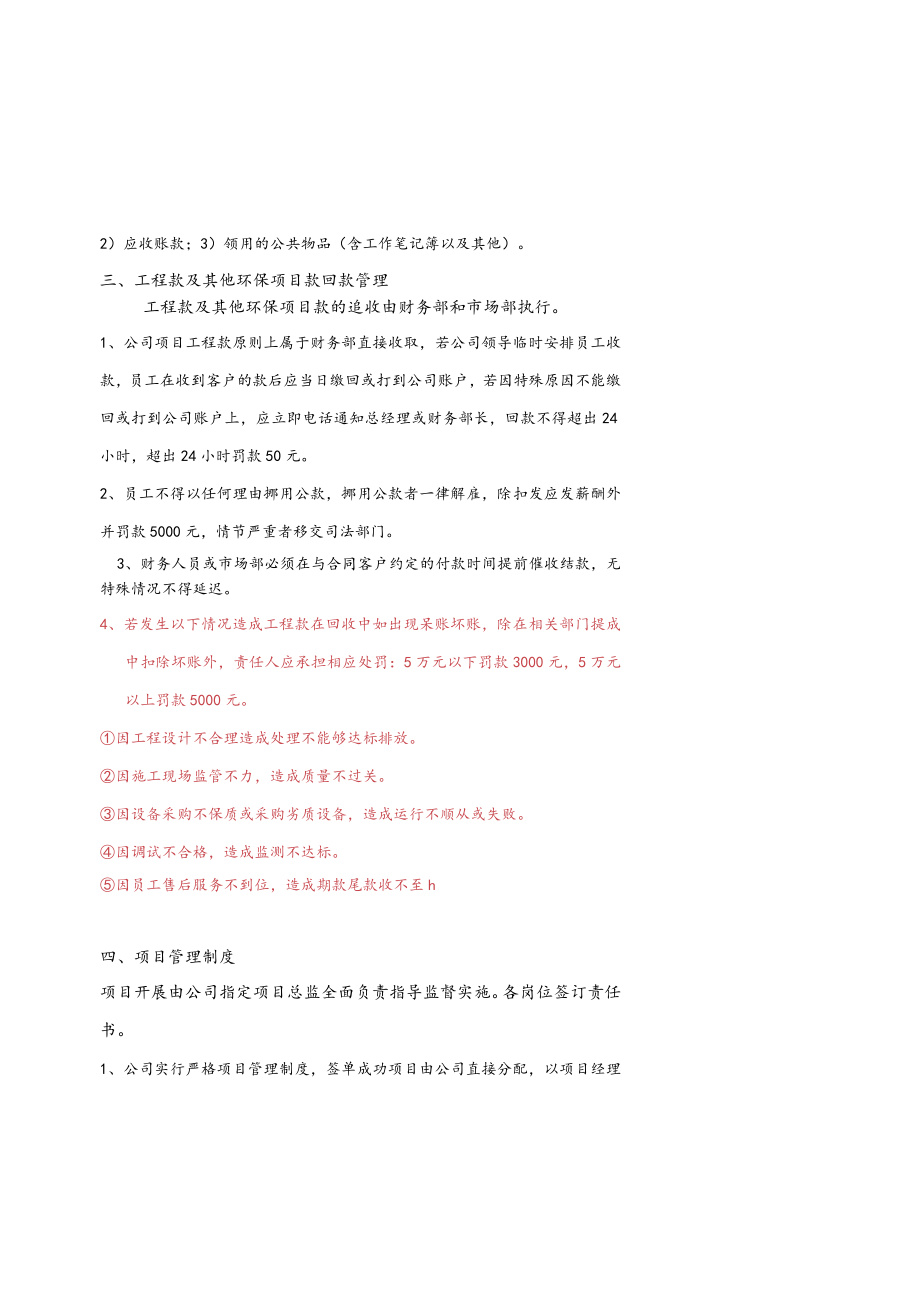 2）应收账款；3）领用的公共物品（含工作笔记簿以及其他）。

三、工程款及其他环保项目款回款管理

工程款及其他环保项目款的追收由财务部和市场部执行。

1、公司项目工程款原则上属于财务部直接收取，若公司领导临时安排员工收款，员工在收到客户的款后应当日缴回或打到公司账户，若因特殊原因不能缴回或打到公司账户上，应立即电话通知总经理或财务部长，回款不得超出24小时，超出24小时罚款50元。

2、员工不得以任何理由挪用公款，挪用公款者一律解雇，除扣发应发薪酬外并罚款5000元，情节严重者移交司法部门。

3、财务人员或市场部必须在与合同客户约定的付款时间提前催收结款，无特殊情况不得延迟。

4、若发生以下情况造成工程款在回收中如出现呆账坏账，除在相关部门提成中扣除坏账外，责任人应承担相应处罚：5万元以下罚款3000元，5万元以上罚款5000元。

①因工程设计不合理造成处理不能够达标排放。

②因施工现场监管不力，造成质量不过关。

③因设备采购不保质或采购劣质设备，造成运行不顺从或失败。

④因调试不合格，造成监测不达标。

⑤因员工售后服务不到位，造成期款尾款收不至h

四、项目管理制度

项目开展由公司指定项目总监全面负责指导监督实施。各岗位签订责任书。

1、公司实行严格项目管理制度，签单成功项目由公司直接分配，以项目经理